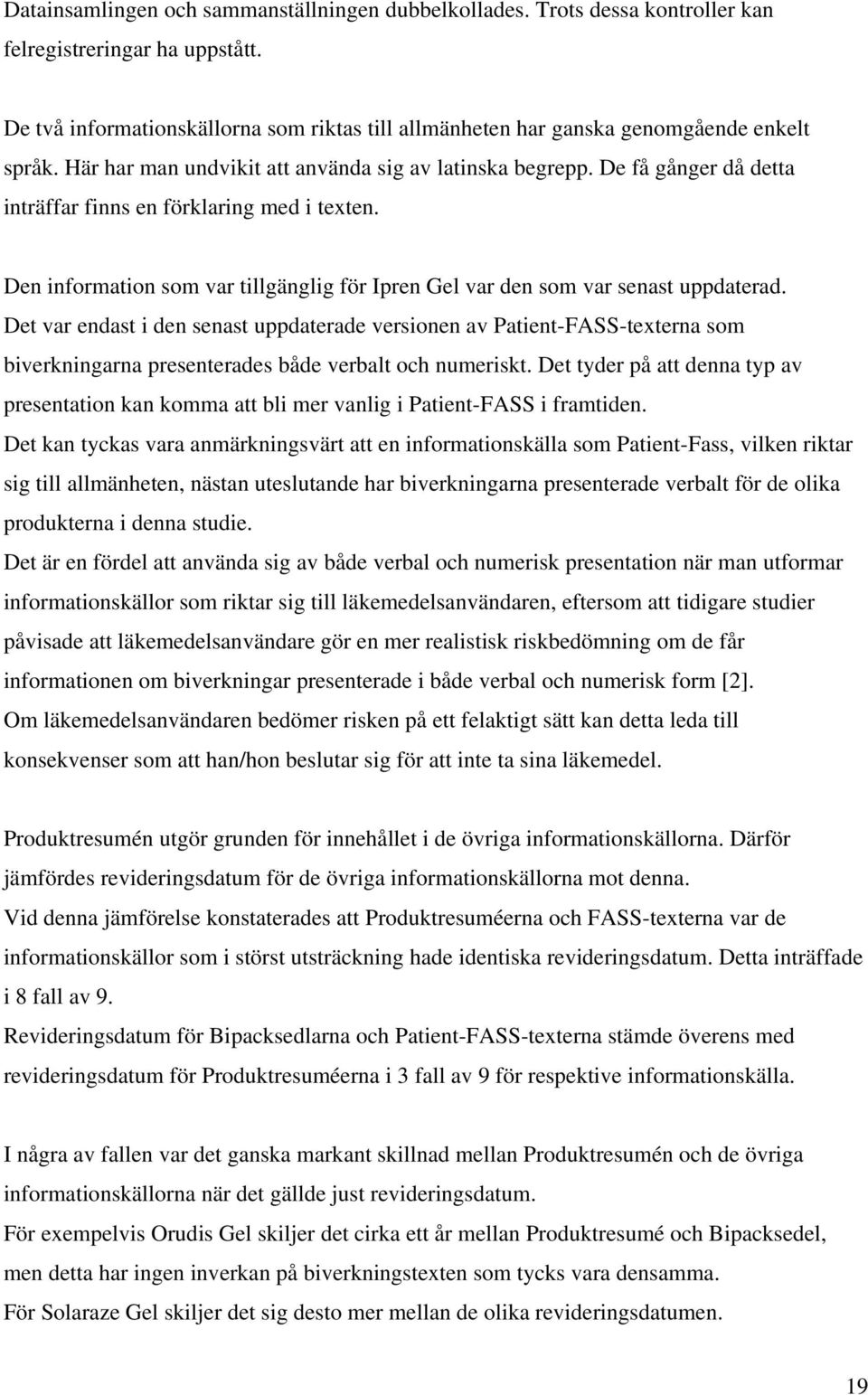 Datainsamlingen och sammanställningen dubbelkollades. Trots dessa kontroller kan felregistreringar ha uppstått.

De två informationskällorna som riktas till allmänheten har ganska genomgående enkelt språk. Här har man undvikit att använda sig av latinska begrepp. De få gånger då detta inträffar finns en förklaring med i texten.

Den information som var tillgänglig för Ipren Gel var den som var senast uppdaterad. Det var endast i den senast uppdaterade versionen av Patient-FASS-texterna som biverkningarna presenterades både verbalt och numeriskt. Det tyder på att denna typ av presentation kan komma att bli mer vanlig i Patient-FASS i framtiden.
Det kan tyckas vara anmärkningsvärt att en informationskälla som Patient-Fass, vilken riktar sig till allmänheten, nästan uteslutande har biverkningarna presenterade verbalt för de olika produkterna i denna studie.
Det är en fördel att använda sig av både verbal och numerisk presentation när man utformar informationskällor som riktar sig till läkemedelsanvändaren, eftersom att tidigare studier påvisade att läkemedelsanvändare gör en mer realistisk riskbedömning om de får informationen om biverkningar presenterade i både verbal och numerisk form [2].
Om läkemedelsanvändaren bedömer risken på ett felaktigt sätt kan detta leda till konsekvenser som att han/hon beslutar sig för att inte ta sina läkemedel.

Produktresumén utgör grunden för innehållet i de övriga informationskällorna. Därför jämfördes revideringsdatum för de övriga informationskällorna mot denna.
Vid denna jämförelse konstaterades att Produktresuméerna och FASS-texterna var de informationskällor som i störst utsträckning hade identiska revideringsdatum. Detta inträffade i 8 fall av 9.
Revideringsdatum för Bipacksedlarna och Patient-FASS-texterna stämde överens med revideringsdatum för Produktresuméerna i 3 fall av 9 för respektive informationskälla.

I några av fallen var det ganska markant skillnad mellan Produktresumén och de övriga informationskällorna när det gällde just revideringsdatum.
För exempelvis Orudis Gel skiljer det cirka ett år mellan Produktresumé och Bipacksedel, men detta har ingen inverkan på biverkningstexten som tycks vara densamma.
För Solaraze Gel skiljer det sig desto mer mellan de olika revideringsdatumen.

19